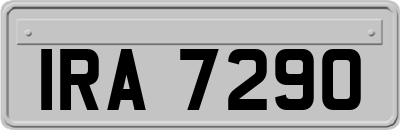 IRA 7290